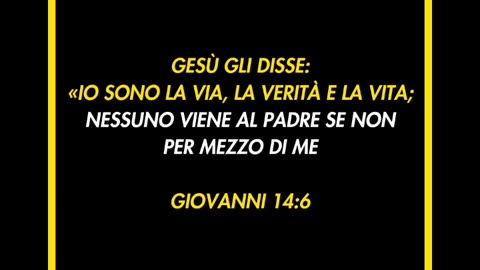 GESÙ GLI DISSE:
«IO SONO LA VIA, LA VERITÀ E LA VITA;
NESSUNO VIENE AL PADRE SE NON PER MEZZO DI ME

GIOVANNI 14:6